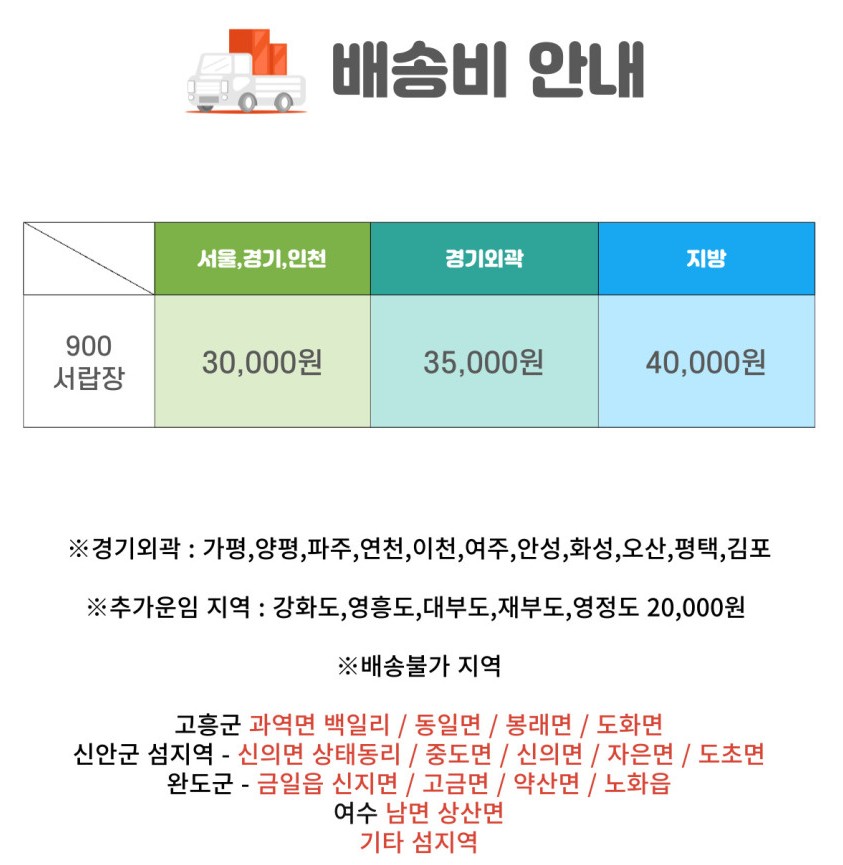 배송비 안내

|  | 서울,경기,인천 | 경기외곽 | 지방 |
|---|---|---|---|
| 900 서랍장 | 30,000원 | 35,000원 | 40,000원 |

※경기외곽 : 가평,양평,파주,연천,이천,여주,안성,화성,오산,평택,김포

※추가운임 지역 : 강화도,영흥도,대부도,재부도,영정도 20,000원

※배송불가 지역

고흥군 과역면 백일리 / 동일면 / 봉래면 / 도화면
신안군 섬지역 - 신의면 상태동리 / 중도면 / 신의면 / 자은면 / 도초면
완도군 - 금일읍 신지면 / 고금면 / 약산면 / 노화읍
여수 남면 상산면
기타 섬지역